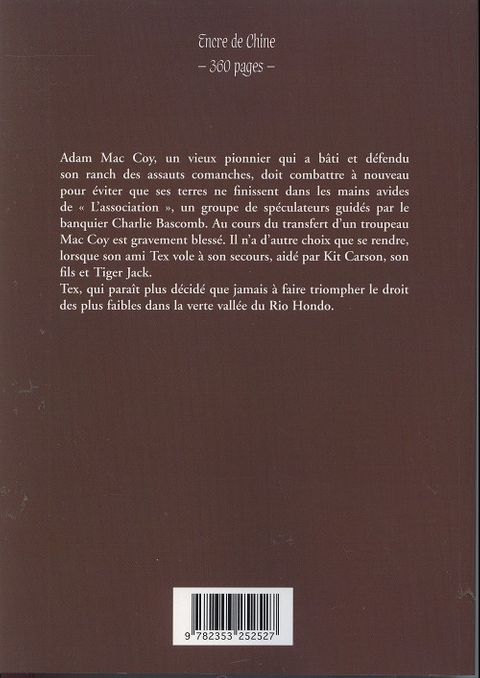 Encre de Chine
– 360 pages –

Adam Mac Coy, un vieux pionnier qui a bâti et défendu son ranch des assauts comanches, doit combattre à nouveau pour éviter que ses terres ne finissent dans les mains avides de « L'association », un groupe de spéculateurs guidés par le banquier Charlie Bascomb. Au cours du transfert d'un troupeau Mac Coy est gravement blessé. Il n'a d'autre choix que se rendre, lorsque son ami Tex vole à son secours, aidé par Kit Carson, son fils et Tiger Jack.
Tex, qui paraît plus décidé que jamais à faire triompher le droit des plus faibles dans la verte vallée du Rio Hondo.

9 782353 252527